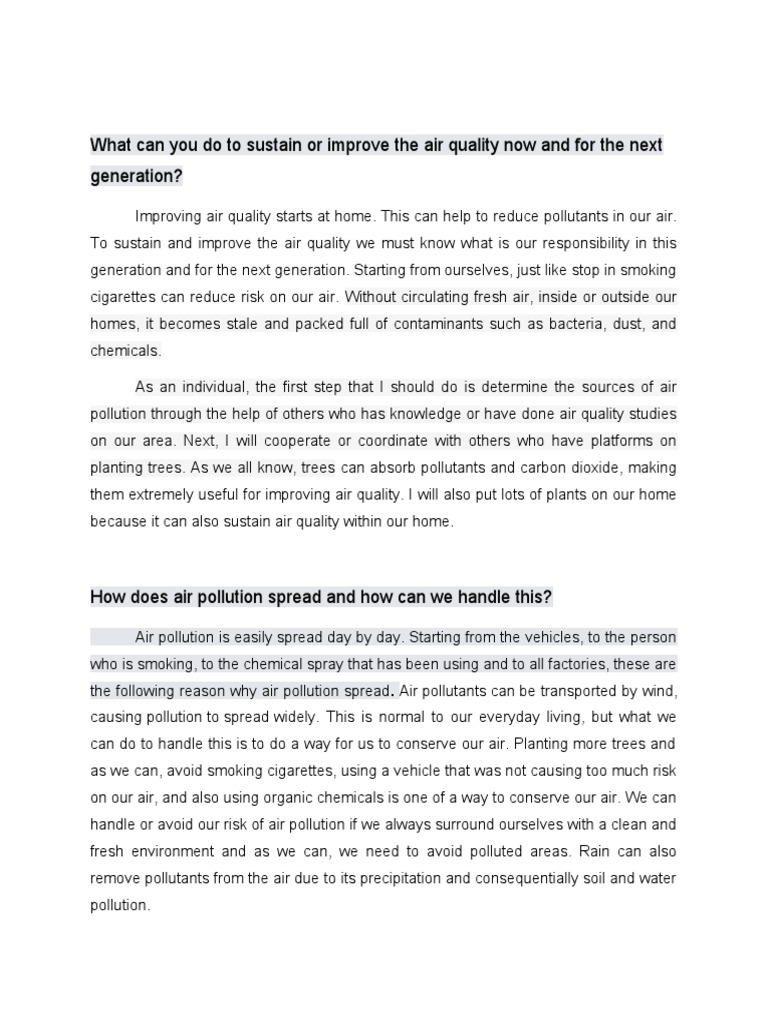 What can you do to sustain or improve the air quality now and for the next generation?

Improving air quality starts at home. This can help to reduce pollutants in our air. To sustain and improve the air quality we must know what is our responsibility in this generation and for the next generation. Starting from ourselves, just like stop in smoking cigarettes can reduce risk on our air. Without circulating fresh air, inside or outside our homes, it becomes stale and packed full of contaminants such as bacteria, dust, and chemicals.

As an individual, the first step that I should do is determine the sources of air pollution through the help of others who has knowledge or have done air quality studies on our area. Next, I will cooperate or coordinate with others who have platforms on planting trees. As we all know, trees can absorb pollutants and carbon dioxide, making them extremely useful for improving air quality. I will also put lots of plants on our home because it can also sustain air quality within our home.

How does air pollution spread and how can we handle this?

Air pollution is easily spread day by day. Starting from the vehicles, to the person who is smoking, to the chemical spray that has been using and to all factories, these are the following reason why air pollution spread. Air pollutants can be transported by wind, causing pollution to spread widely. This is normal to our everyday living, but what we can do to handle this is to do a way for us to conserve our air. Planting more trees and as we can, avoid smoking cigarettes, using a vehicle that was not causing too much risk on our air, and also using organic chemicals is one of a way to conserve our air. We can handle or avoid our risk of air pollution if we always surround ourselves with a clean and fresh environment and as we can, we need to avoid polluted areas. Rain can also remove pollutants from the air due to its precipitation and consequentially soil and water pollution.